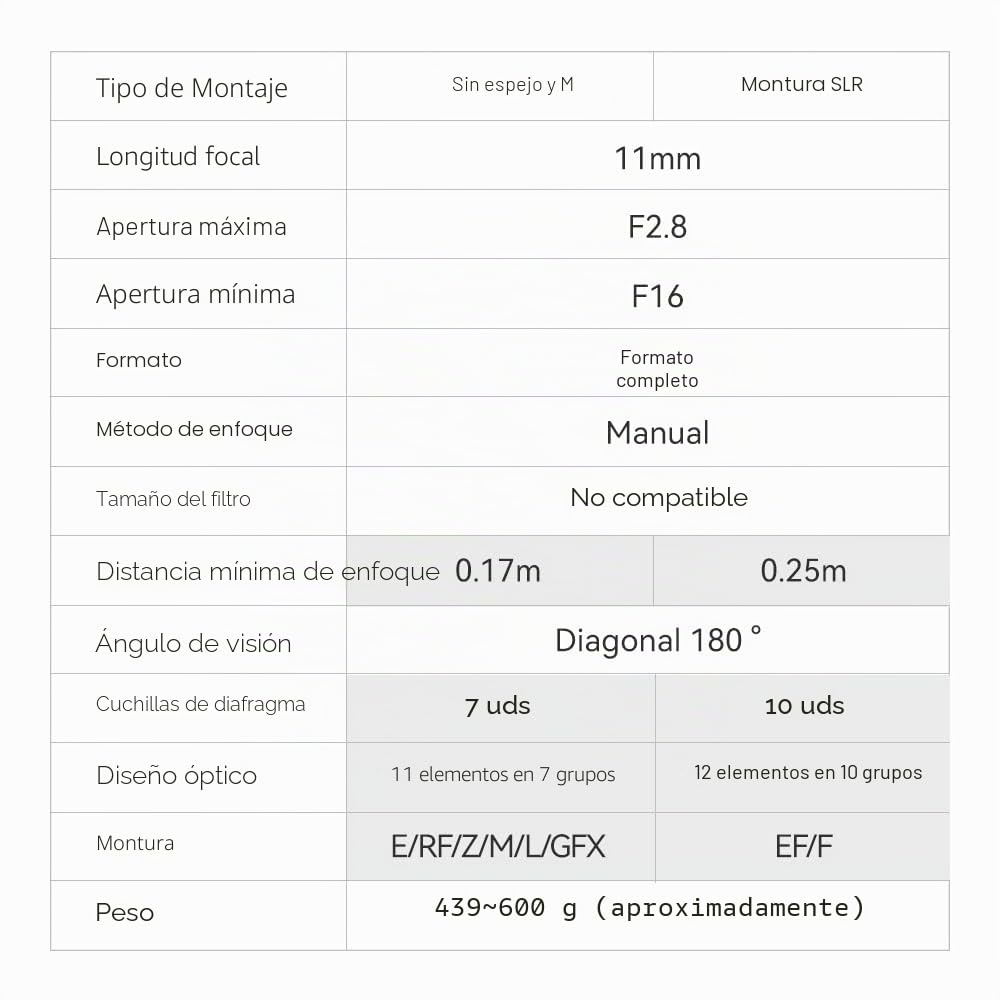 | Tipo de Montaje | Sin espejo y M | Montura SLR |
|---|---|---|
| Longitud focal | 11mm | |
| Apertura máxima | F2.8 | |
| Apertura mínima | F16 | |
| Formato | Formato completo | |
| Método de enfoque | Manual | |
| Tamaño del filtro | No compatible | |
| Distancia mínima de enfoque | 0.17m | 0.25m |
| Ángulo de visión | Diagonal 180 ° | |
| Cuchillas de diafragma | 7 uds | 10 uds |
| Diseño óptico | 11 elementos en 7 grupos | 12 elementos en 10 grupos |
| Montura | E/RF/Z/M/L/GFX | EF/F |
| Peso | 439~600 g (aproximadamente) | |